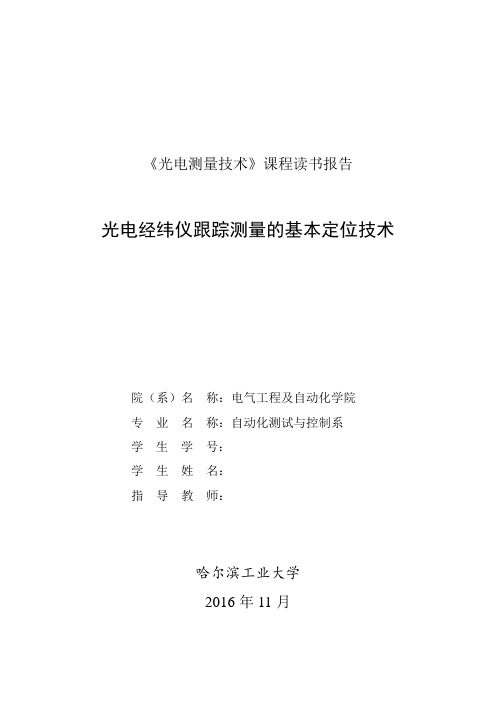 《光电测量技术》课程读书报告

光电经纬仪跟踪测量的基本定位技术

院（系）名　称：电气工程及自动化学院
专　业　名　称：自动化测试与控制系
学　生　学　号：
学　生　姓　名：
指　导　教　师：

哈尔滨工业大学

2016 年 11 月